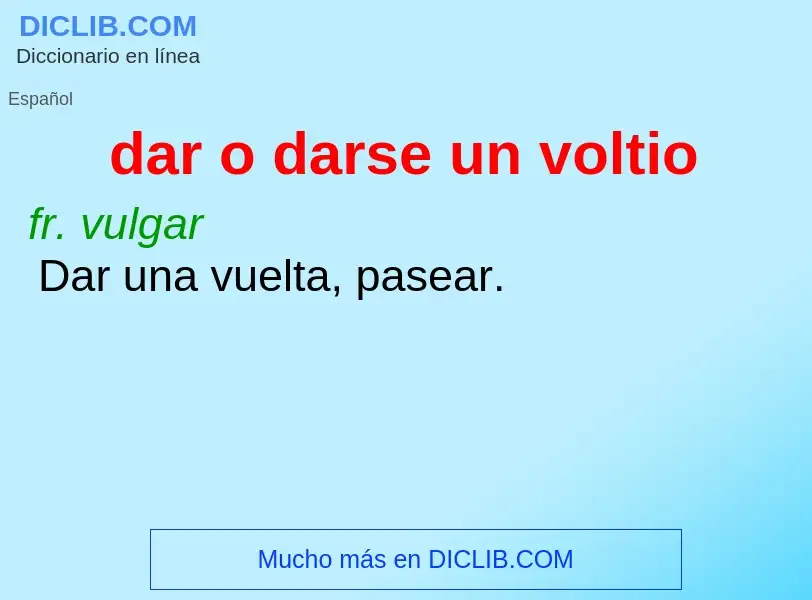 DICLIB.COM
Diccionario en línea

Español

dar o darse un voltio

fr. vulgar
Dar una vuelta, pasear.

Mucho más en DICLIB.COM